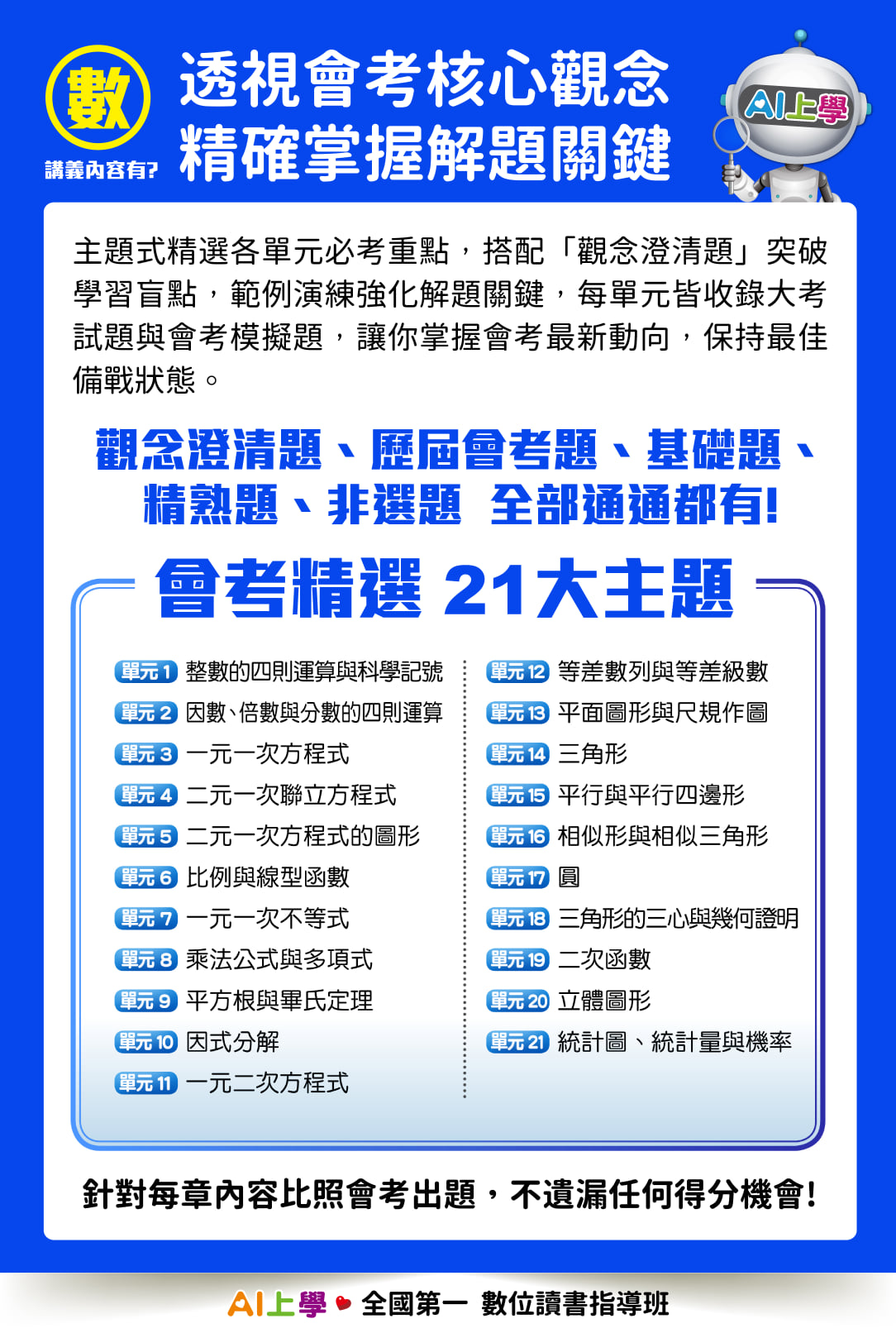 數
講義內容有?
透視會考核心觀念
精確掌握解題關鍵

AI上學

主題式精選各單元必考重點，搭配「觀念澄清題」突破學習盲點，範例演練強化解題關鍵，每單元皆收錄大考試題與會考模擬題，讓你掌握會考最新動向，保持最佳備戰狀態。

觀念澄清題、歷屆會考題、基礎題、精熟題、非選題 全部通通都有!

會考精選 21大主題

單元1 整數的四則運算與科學記號
單元2 因數、倍數與分數的四則運算
單元3 一元一次方程式
單元4 二元一次聯立方程式
單元5 二元一次方程式的圖形
單元6 比例與線型函數
單元7 一元一次不等式
單元8 乘法公式與多項式
單元9 平方根與畢氏定理
單元10 因式分解
單元11 一元二次方程式

單元12 等差數列與等差級數
單元13 平面圖形與尺規作圖
單元14 三角形
單元15 平行與平行四邊形
單元16 相似形與相似三角形
單元17 圓
單元18 三角形的三心與幾何證明
單元19 二次函數
單元20 立體圖形
單元21 統計圖、統計量與機率

針對每章內容比照會考出題，不遺漏任何得分機會!

AI上學 全國第一 數位讀書指導班